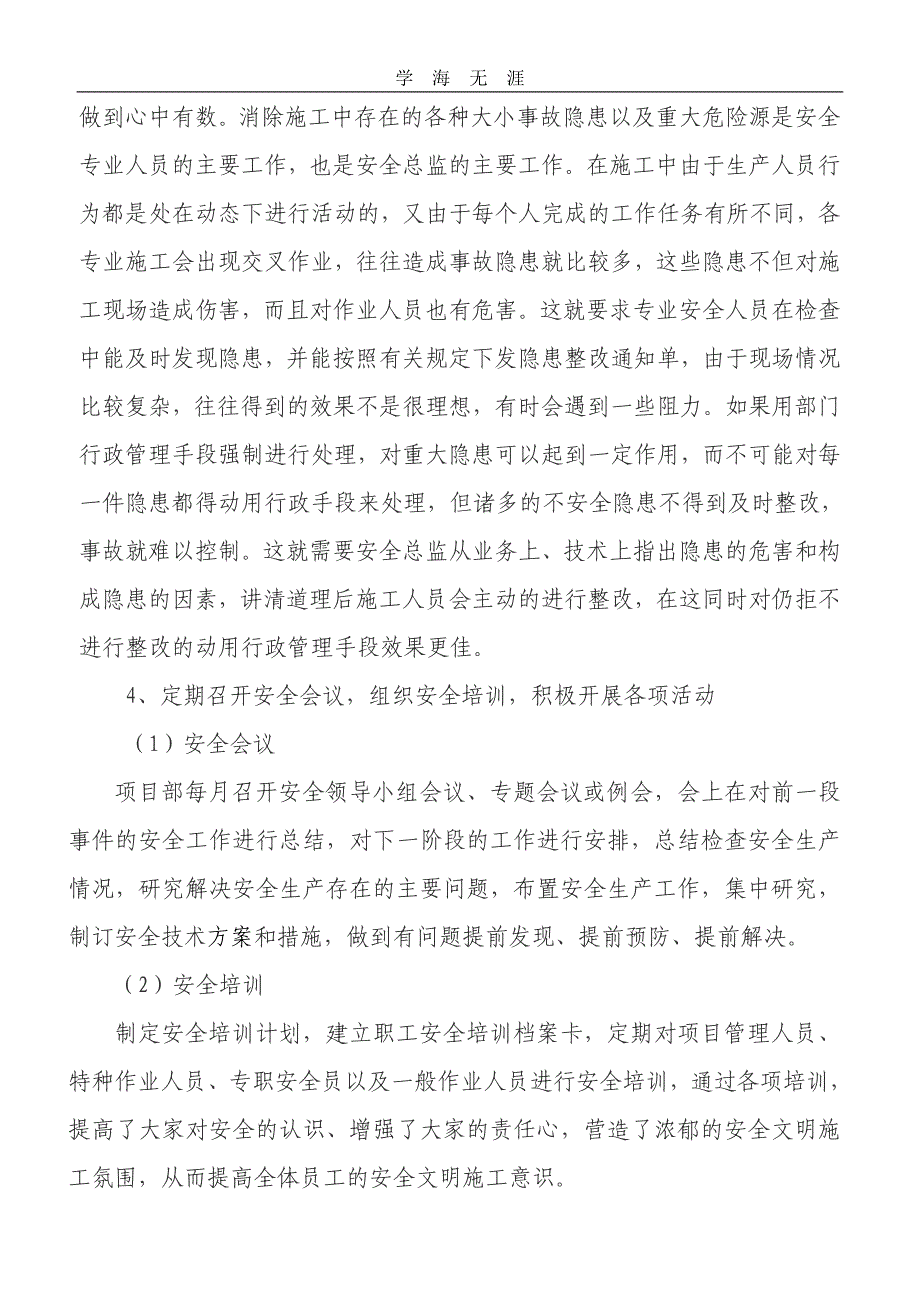 学 海 无 涯

做到心中有数。消除施工中存在的各种大小事故隐患以及重大危险源是安全专业人员的主要工作，也是安全总监的主要工作。在施工中由于生产人员行为都是处在动态下进行活动的，又由于每个人完成的工作任务有所不同，各专业施工会出现交叉作业，往往造成事故隐患就比较多，这些隐患不但对施工现场造成伤害，而且对作业人员也有危害。这就要求专业安全人员在检查中能及时发现隐患，并能按照有关规定下发隐患整改通知单，由于现场情况比较复杂，往往得到的效果不是很理想，有时会遇到一些阻力。如果用部门行政管理手段强制进行处理，对重大隐患可以起到一定作用，而不可能对每一件隐患都得动用行政手段来处理，但诸多的不安全隐患不得到及时整改，事故就难以控制。这就需要安全总监从业务上、技术上指出隐患的危害和构成隐患的因素，讲清道理后施工人员会主动的进行整改，在这同时对仍拒不进行整改的动用行政管理手段效果更佳。

4、定期召开安全会议，组织安全培训，积极开展各项活动

（1）安全会议

项目部每月召开安全领导小组会议、专题会议或例会，会上在对前一段事件的安全工作进行总结，对下一阶段的工作进行安排，总结检查安全生产情况，研究解决安全生产存在的主要问题，布置安全生产工作，集中研究，制订安全技术方案和措施，做到有问题提前发现、提前预防、提前解决。

（2）安全培训

制定安全培训计划，建立职工安全培训档案卡，定期对项目管理人员、特种作业人员、专职安全员以及一般作业人员进行安全培训，通过各项培训，提高了大家对安全的认识、增强了大家的责任心，营造了浓郁的安全文明施工氛围，从而提高全体员工的安全文明施工意识。